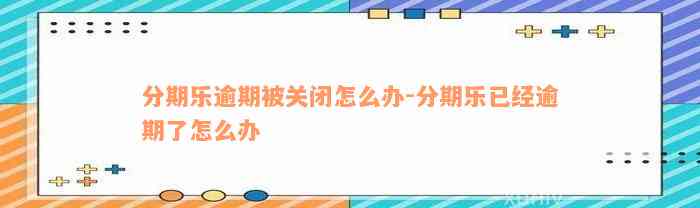 分期乐逾期被关闭怎么办-分期乐已经逾期了怎么办